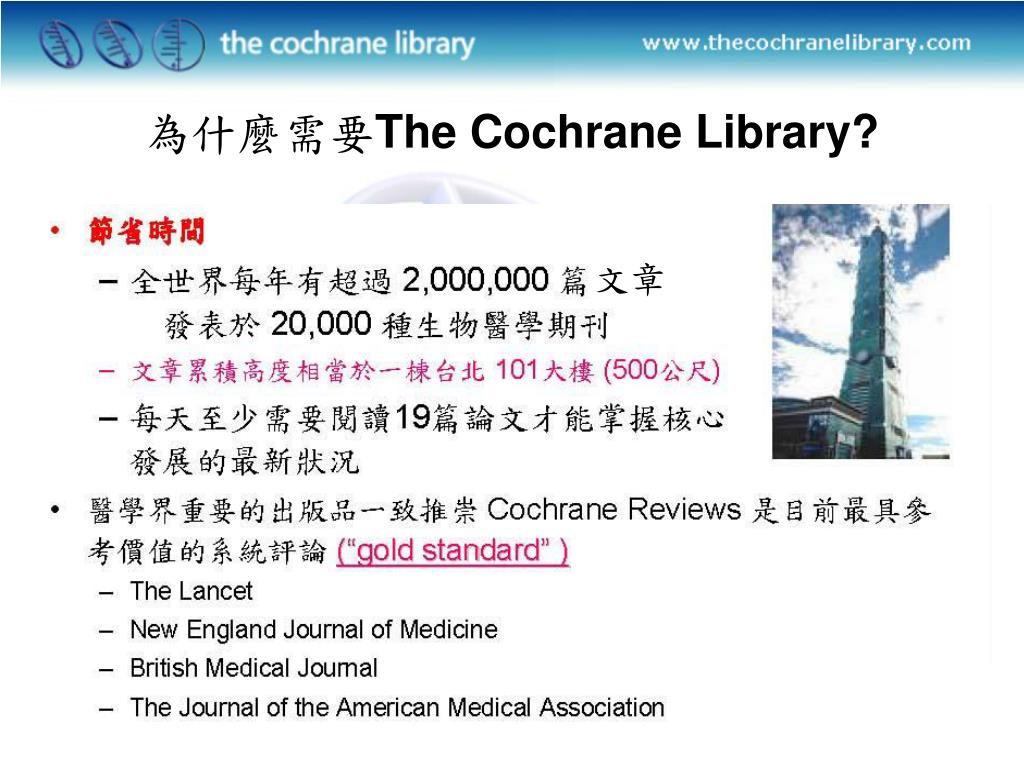 the cochrane library

www.thecochranelibrary.com

為什麼需要The Cochrane Library?

• 節省時間
– 全世界每年有超過 2,000,000 篇文章發表於 20,000 種生物醫學期刊
– 文章累積高度相當於一棟台北 101大樓 (500公尺)
– 每天至少需要閱讀19篇論文才能掌握核心發展的最新狀況

• 醫學界重要的出版品一致推崇 Cochrane Reviews 是目前最具參考價值的系統評論 (“gold standard” )
– The Lancet
– New England Journal of Medicine
– British Medical Journal
– The Journal of the American Medical Association